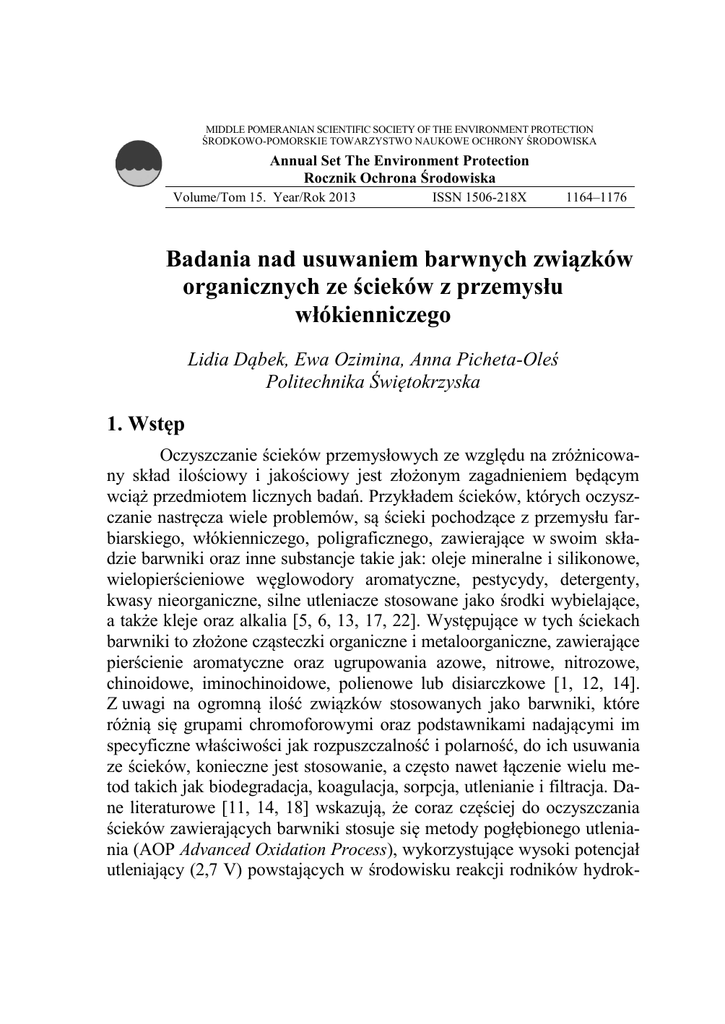 MIDDLE POMERANIAN SCIENTIFIC SOCIETY OF THE ENVIRONMENT PROTECTION
ŚRODKOWO-POMORSKIE TOWARZYSTWO NAUKOWE OCHRONY ŚRODOWISKA

Annual Set The Environment Protection
Rocznik Ochrona Środowiska

Volume/Tom 15. Year/Rok 2013 ISSN 1506-218X 1164–1176

Badania nad usuwaniem barwnych związków organicznych ze ścieków z przemysłu włókienniczego

Lidia Dąbek, Ewa Ozimina, Anna Picheta-Oleś
Politechnika Świętokrzyska

1. Wstęp

Oczyszczanie ścieków przemysłowych ze względu na zróżnicowany skład ilościowy i jakościowy jest złożonym zagadnieniem będącym wciąż przedmiotem licznych badań. Przykładem ścieków, których oczyszczanie nastręcza wiele problemów, są ścieki pochodzące z przemysłu farbiarskiego, włókienniczego, poligraficznego, zawierające w swoim składzie barwniki oraz inne substancje takie jak: oleje mineralne i silikonowe, wielopierścieniowe węglowodory aromatyczne, pestycydy, detergenty, kwasy nieorganiczne, silne utleniacze stosowane jako środki wybielające, a także kleje oraz alkalia [5, 6, 13, 17, 22]. Występujące w tych ściekach barwniki to złożone cząsteczki organiczne i metaloorganiczne, zawierające pierścienie aromatyczne oraz ugrupowania azowe, nitrowe, nitrozowe, chinoidowe, iminochinoidowe, polienowe lub disiarczkowe [1, 12, 14]. Z uwagi na ogromną ilość związków stosowanych jako barwniki, które różnią się grupami chromoforowymi oraz podstawnikami nadającymi im specyficzne właściwości jak rozpuszczalność i polarność, do ich usuwania ze ścieków, konieczne jest stosowanie, a często nawet łączenie wielu metod takich jak biodegradacja, koagulacja, sorpcja, utlenianie i filtracja. Dane literaturowe [11, 14, 18] wskazują, że coraz częściej do oczyszczania ścieków zawierających barwniki stosuje się metody pogłębionego utleniania (AOP Advanced Oxidation Process), wykorzystujące wysoki potencjał utleniający (2,7 V) powstających w środowisku reakcji rodników hydrok-